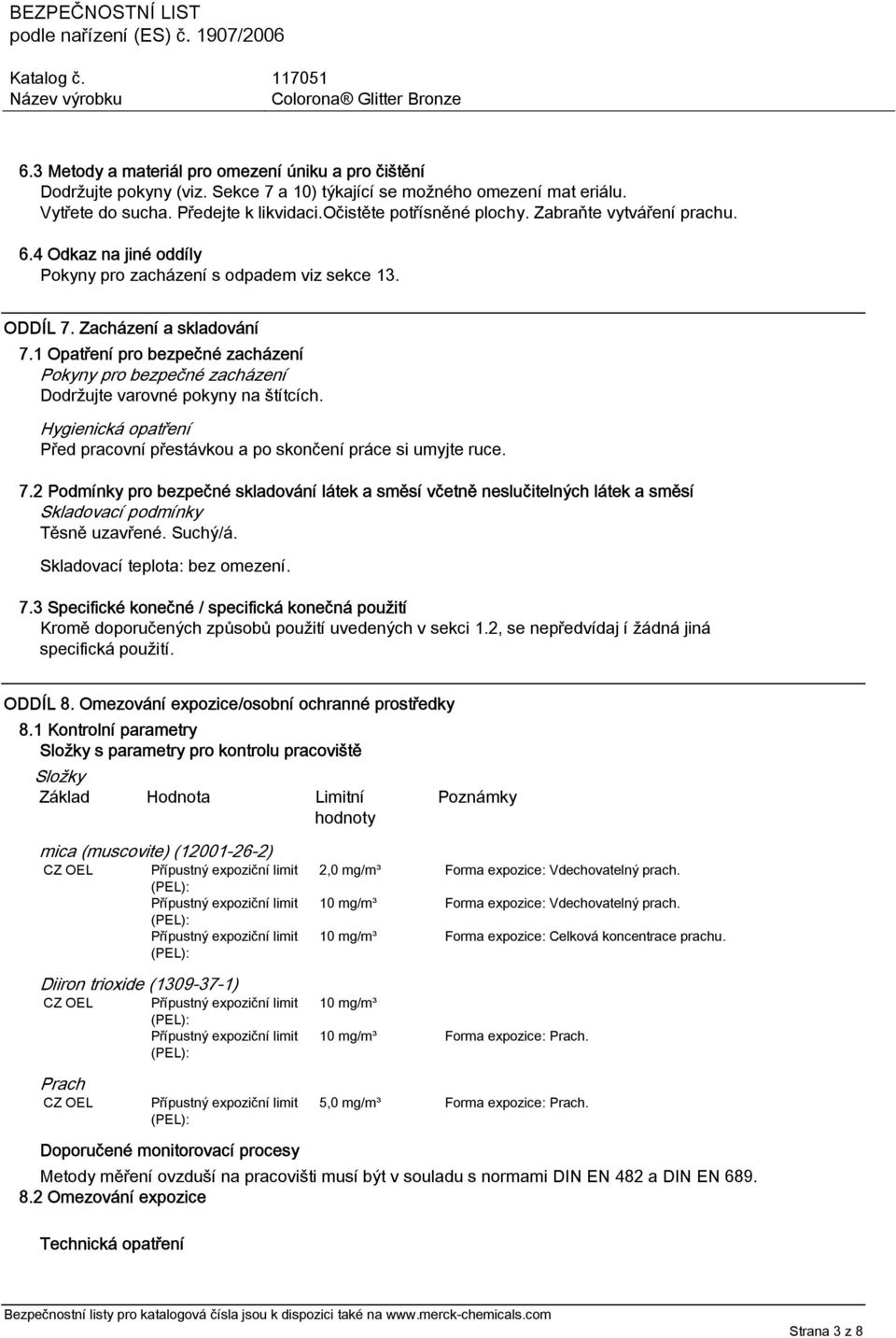 BEZPEČNOSTNÍ LIST
podle nařízení (ES) č. 1907/2006

Katalog č. 117051
Název výrobku Colorona® Glitter Bronze

6.3 Metody a materiál pro omezení úniku a pro čištění
Dodržujte pokyny (viz. Sekce 7 a 10) týkající se možného omezení mat eriálu.
Vytřete do sucha. Předejte k likvidaci.Očistěte potřísněné plochy. Zabraňte vytváření prachu.

6.4 Odkaz na jiné oddíly
Pokyny pro zacházení s odpadem viz sekce 13.

ODDÍL 7. Zacházení a skladování

7.1 Opatření pro bezpečné zacházení
Pokyny pro bezpečné zacházení
Dodržujte varovné pokyny na štítcích.

Hygienická opatření
Před pracovní přestávkou a po skončení práce si umyjte ruce.

7.2 Podmínky pro bezpečné skladování látek a směsí včetně neslučitelných látek a směsí
Skladovací podmínky
Těsně uzavřené. Suchý/á.

Skladovací teplota: bez omezení.

7.3 Specifické konečné / specifická konečná použití
Kromě doporučených způsobů použití uvedených v sekci 1.2, se nepředvídaj í žádná jiná specifická použití.

ODDÍL 8. Omezování expozice/osobní ochranné prostředky

8.1 Kontrolní parametry
Složky s parametry pro kontrolu pracoviště

Složky

| Základ | Hodnota | Limitní hodnoty | Poznámky |
|---|---|---|---|
| mica (muscovite) (12001-26-2) | | | |
| CZ OEL | Přípustný expoziční limit (PEL): | 2,0 mg/m³ | Forma expozice: Vdechovatelný prach. |
| | Přípustný expoziční limit (PEL): | 10 mg/m³ | Forma expozice: Vdechovatelný prach. |
| | Přípustný expoziční limit (PEL): | 10 mg/m³ | Forma expozice: Celková koncentrace prachu. |
| Diiron trioxide (1309-37-1) | | | |
| CZ OEL | Přípustný expoziční limit (PEL): | 10 mg/m³ | |
| | Přípustný expoziční limit (PEL): | 10 mg/m³ | Forma expozice: Prach. |
| Prach | | | |
| CZ OEL | Přípustný expoziční limit (PEL): | 5,0 mg/m³ | Forma expozice: Prach. |

Doporučené monitorovací procesy
Metody měření ovzduší na pracovišti musí být v souladu s normami DIN EN 482 a DIN EN 689.

8.2 Omezování expozice

Technická opatření

Bezpečnostní listy pro katalogová čísla jsou k dispozici také na www.merck-chemicals.com

Strana 3 z 8